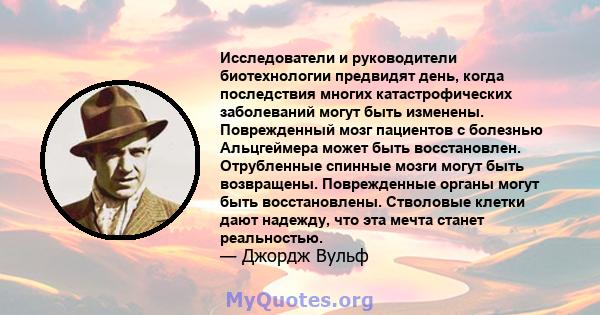 Исследователи и руководители биотехнологии предвидят день, когда последствия многих катастрофических заболеваний могут быть изменены. Поврежденный мозг пациентов с болезнью Альцгеймера может быть восстановлен. Отрубленные спинные мозги могут быть возвращены. Поврежденные органы могут быть восстановлены. Стволовые клетки дают надежду, что эта мечта станет реальностью.
— Джордж Вульф

MyQuotes.org